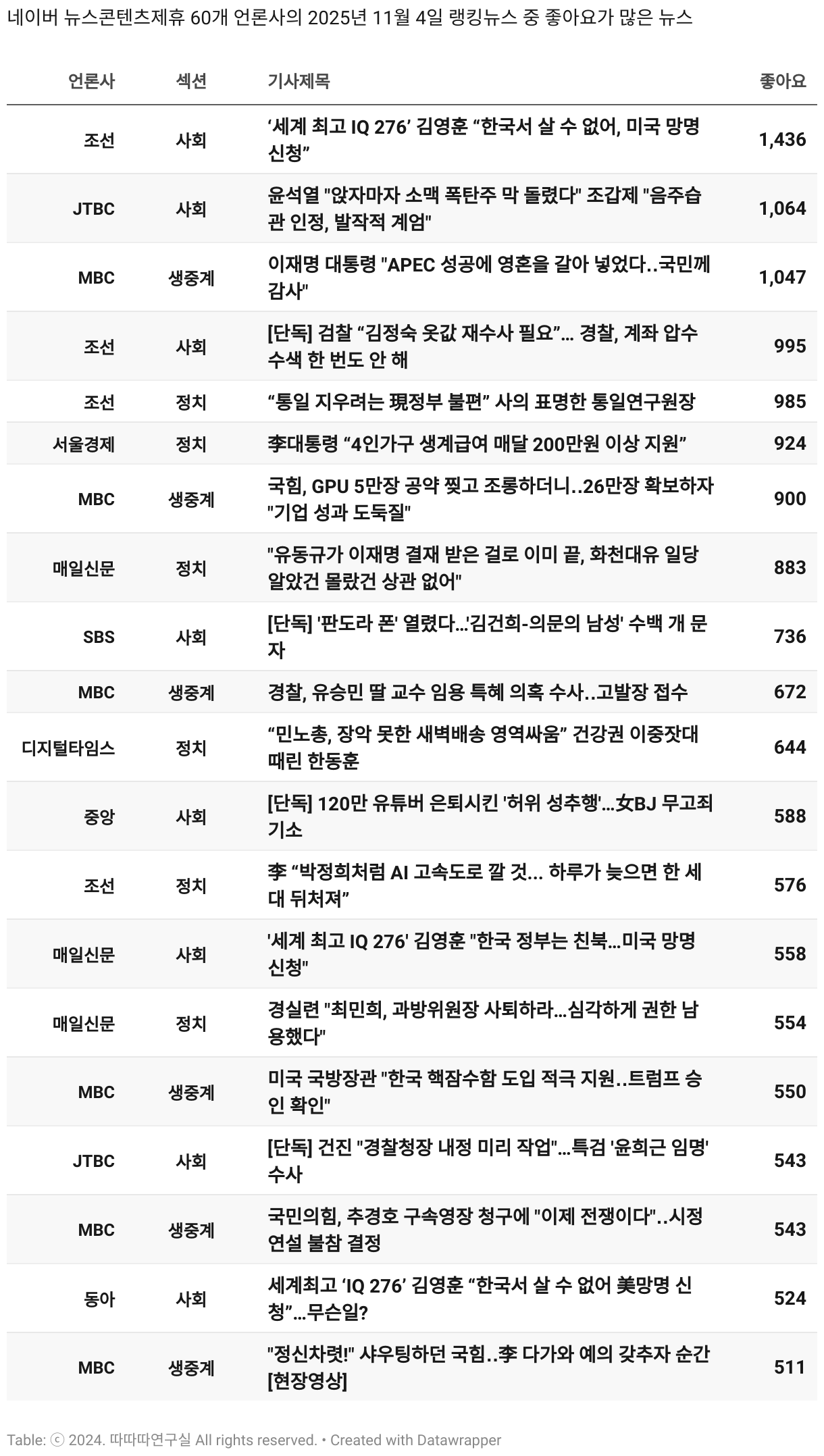 네이버 뉴스콘텐츠제휴 60개 언론사의 2025년 11월 4일 랭킹뉴스 중 좋아요가 많은 뉴스

| 언론사 | 섹션 | 기사제목 | 좋아요 |
|---|---|---|---|
| 조선 | 사회 | ‘세계 최고 IQ 276’ 김영훈 “한국서 살 수 없어, 미국 망명 신청” | 1,436 |
| JTBC | 사회 | 윤석열 "앉자마자 소맥 폭탄주 막 돌렸다" 조갑제 "음주습관 인정, 발작적 계엄" | 1,064 |
| MBC | 생중계 | 이재명 대통령 "APEC 성공에 영혼을 갈아 넣었다..국민께 감사" | 1,047 |
| 조선 | 사회 | [단독] 검찰 “김정숙 옷값 재수사 필요”... 경찰, 계좌 압수수색 한 번도 안 해 | 995 |
| 조선 | 정치 | “통일 지우려는 現정부 불편” 사의 표명한 통일연구원장 | 985 |
| 서울경제 | 정치 | 李대통령 “4인가구 생계급여 매달 200만원 이상 지원” | 924 |
| MBC | 생중계 | 국힘, GPU 5만장 공약 찢고 조롱하더니..26만장 확보하자 "기업 성과 도둑질" | 900 |
| 매일신문 | 정치 | "유동규가 이재명 결재 받은 걸로 이미 끝, 화천대유 일당 알았건 몰랐건 상관 없어" | 883 |
| SBS | 사회 | [단독] '판도라 폰' 열렸다...'김건희-의문의 남성' 수백 개 문자 | 736 |
| MBC | 생중계 | 경찰, 유승민 딸 교수 임용 특혜 의혹 수사..고발장 접수 | 672 |
| 디지털타임스 | 정치 | “민노총, 장악 못한 새벽배송 영역싸움” 건강권 이중잣대 때린 한동훈 | 644 |
| 중앙 | 사회 | [단독] 120만 유튜버 은퇴시킨 '허위 성추행'...女BJ 무고죄 기소 | 588 |
| 조선 | 정치 | 李 “박정희처럼 AI 고속도로 깔 것... 하루가 늦으면 한 세대 뒤처져” | 576 |
| 매일신문 | 사회 | '세계 최고 IQ 276' 김영훈 "한국 정부는 친북...미국 망명 신청" | 558 |
| 매일신문 | 정치 | 경실련 "최민희, 과방위원장 사퇴하라...심각하게 권한 남용했다" | 554 |
| MBC | 생중계 | 미국 국방장관 "한국 핵잠수함 도입 적극 지원..트럼프 승인 확인" | 550 |
| JTBC | 사회 | [단독] 건진 "경찰청장 내정 미리 작업"...특검 '윤희근 임명' 수사 | 543 |
| MBC | 생중계 | 국민의힘, 추경호 구속영장 청구에 "이제 전쟁이다"..시정연설 불참 결정 | 543 |
| 동아 | 사회 | 세계최고 ‘IQ 276’ 김영훈 “한국서 살 수 없어 美망명 신청”...무슨일? | 524 |
| MBC | 생중계 | "정신차렷!" 샤우팅하던 국힘..李 다가와 예의 갖추자 순간 [현장영상] | 511 |

Table: ⓒ 2024. 따따따연구실 All rights reserved. • Created with Datawrapper